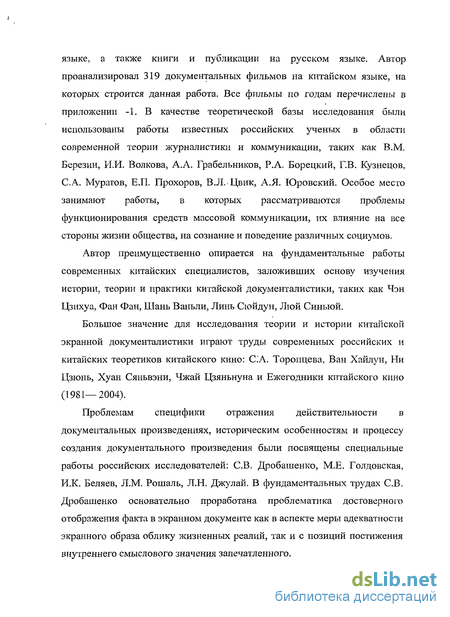 языке, а также книги и публикации на русском языке. Автор проанализировал 319 документальных фильмов на китайском языке, на которых строится данная работа. Все фильмы по годам перечислены в приложении -1. В качестве теоретической базы исследования были использованы работы известных российских ученых в области современной теории журналистики и коммуникации, таких как В.М. Березин, И.И. Волкова, А.А. Грабельников, Р.А. Борецкий, Г.В. Кузнецов, С.А. Муратов, Е.П. Прохоров, В.Л. Цвик, А.Я. Юровский. Особое место занимают работы, в которых рассматриваются проблемы функционирования средств массовой коммуникации, их влияние на все стороны жизни общества, на сознание и поведение различных социумов.

Автор преимущественно опирается на фундаментальные работы современных китайских специалистов, заложивших основу изучения истории, теории и практики китайской документалистики, таких как Чэн Цзихуа, Фан Фан, Шань Ваньли, Линь Сюйдун, Люй Синьюй.

Большое значение для исследования теории и истории китайской экранной документалистики играют труды современных российских и китайских теоретиков китайского кино: С.А. Торопцева, Ван Хайлун, Ни Цзюнь, Хуан Сяньвэни, Чжай Цзяньнуна и Ежегодники китайского кино (1981— 2004).

Проблемам специфики отражения действительности в документальных произведениях, историческим особенностям и процессу создания документального произведения были посвящены специальные работы российских исследователей: С.В. Дробашенко, М.Е. Голдовская, И.К. Беляев, Л.М. Рошаль, Л.Н. Джулай. В фундаментальных трудах С.В. Дробашенко основательно проработана проблематика достоверного отображения факта в экранном документе как в аспекте меры адекватности экранного образа облику жизненных реалий, так и с позиций постижения внутреннего смыслового значения запечатленного.

dsLib.net
библиотека диссертаций